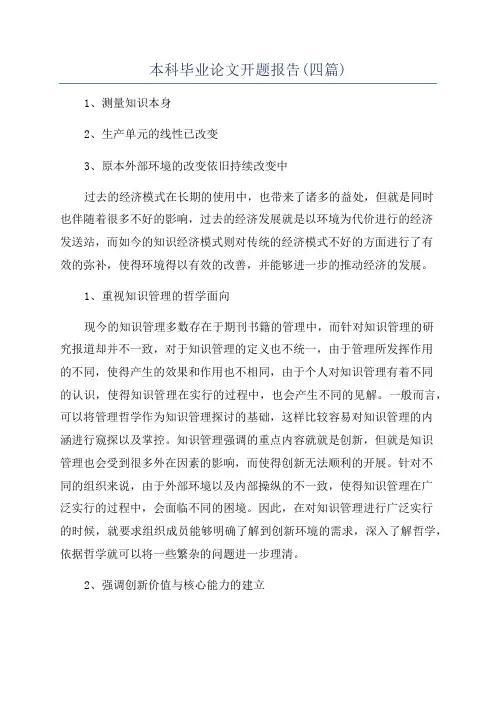 本科毕业论文开题报告(四篇)

1、测量知识本身

2、生产单元的线性已改变

3、原本外部环境的改变依旧持续改变中

过去的经济模式在长期的使用中，也带来了诸多的益处，但就是同时也伴随着很多不好的影响，过去的经济发展就是以环境为代价进行的经济发送站，而如今的知识经济模式则对传统的经济模式不好的方面进行了有效的弥补，使得环境得以有效的改善，并能够进一步的推动经济的发展。

1、重视知识管理的哲学面向

现今的知识管理多数存在于期刊书籍的管理中，而针对知识管理的研究报道却并不一致，对于知识管理的定义也不统一，由于管理所发挥作用的不同，使得产生的效果和作用也不相同，由于个人对知识管理有着不同的认识，使得知识管理在实行的过程中，也会产生不同的见解。一般而言，可以将管理哲学作为知识管理探讨的基础，这样比较容易对知识管理的内涵进行窥探以及掌控。知识管理强调的重点内容就就是创新，但就是知识管理也会受到很多外在因素的影响，而使得创新无法顺利的开展。针对不同的组织来说，由于外部环境以及内部操纵的不一致，使得知识管理在广泛实行的过程中，会面临不同的困境。因此，在对知识管理进行广泛实行的时候，就要求组织成员能够明确了解到创新环境的需求，深入了解哲学，依据哲学就可以将一些繁杂的问题进一步理清。

2、强调创新价值与核心能力的建立